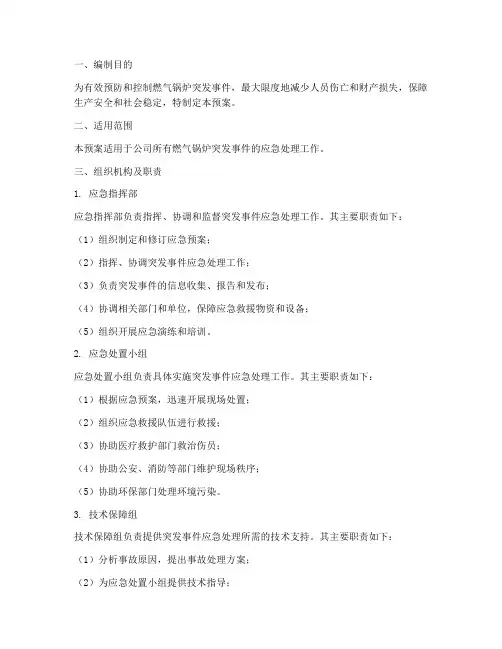 一、编制目的

为有效预防和控制燃气锅炉突发事件，最大限度地减少人员伤亡和财产损失，保障生产安全和社会稳定，特制定本预案。

二、适用范围

本预案适用于公司所有燃气锅炉突发事件的应急处理工作。

三、组织机构及职责

1. 应急指挥部

应急指挥部负责指挥、协调和监督突发事件应急处理工作。其主要职责如下：

（1）组织制定和修订应急预案；

（2）指挥、协调突发事件应急处理工作；

（3）负责突发事件的信息收集、报告和发布；

（4）协调相关部门和单位，保障应急救援物资和设备；

（5）组织开展应急演练和培训。

2. 应急处置小组

应急处置小组负责具体实施突发事件应急处理工作。其主要职责如下：

（1）根据应急预案，迅速开展现场处置；

（2）组织应急救援队伍进行救援；

（3）协助医疗救护部门救治伤员；

（4）协助公安、消防等部门维护现场秩序；

（5）协助环保部门处理环境污染。

3. 技术保障组

技术保障组负责提供突发事件应急处理所需的技术支持。其主要职责如下：

（1）分析事故原因，提出事故处理方案；

（2）为应急处置小组提供技术指导；